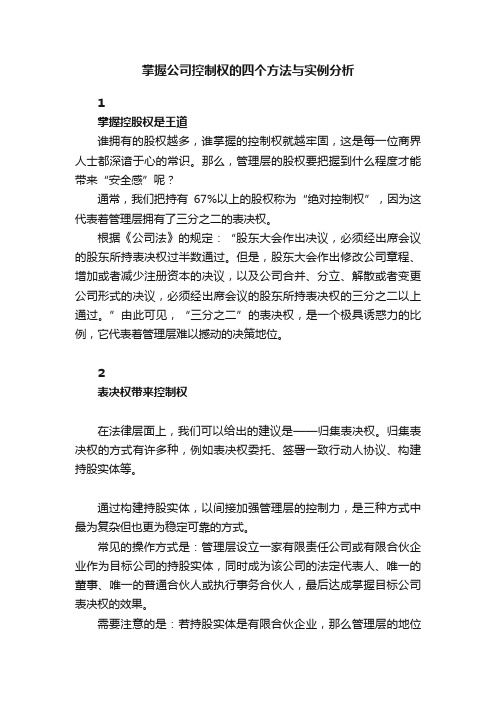 掌握公司控制权的四个方法与实例分析

1

掌握控股权是王道

谁拥有的股权越多，谁掌握的控制权就越牢固，这是每一位商界人士都深谙于心的常识。那么，管理层的股权要把握到什么程度才能带来“安全感”呢？

通常，我们把持有 67%以上的股权称为“绝对控制权”，因为这代表着管理层拥有了三分之二的表决权。

根据《公司法》的规定：“股东大会作出决议，必须经出席会议的股东所持表决权过半数通过。但是，股东大会作出修改公司章程、增加或者减少注册资本的决议，以及公司合并、分立、解散或者变更公司形式的决议，必须经出席会议的股东所持表决权的三分之二以上通过。”由此可见，“三分之二”的表决权，是一个极具诱惑力的比例，它代表着管理层难以撼动的决策地位。

2

表决权带来控制权

在法律层面上，我们可以给出的建议是——归集表决权。归集表决权的方式有许多种，例如表决权委托、签署一致行动人协议、构建持股实体等。

通过构建持股实体，以间接加强管理层的控制力，是三种方式中最为复杂但也更为稳定可靠的方式。

常见的操作方式是：管理层设立一家有限责任公司或有限合伙企业作为目标公司的持股实体，同时成为该公司的法定代表人、唯一的董事、唯一的普通合伙人或执行事务合伙人，最后达成掌握目标公司表决权的效果。

需要注意的是：若持股实体是有限合伙企业，那么管理层的地位